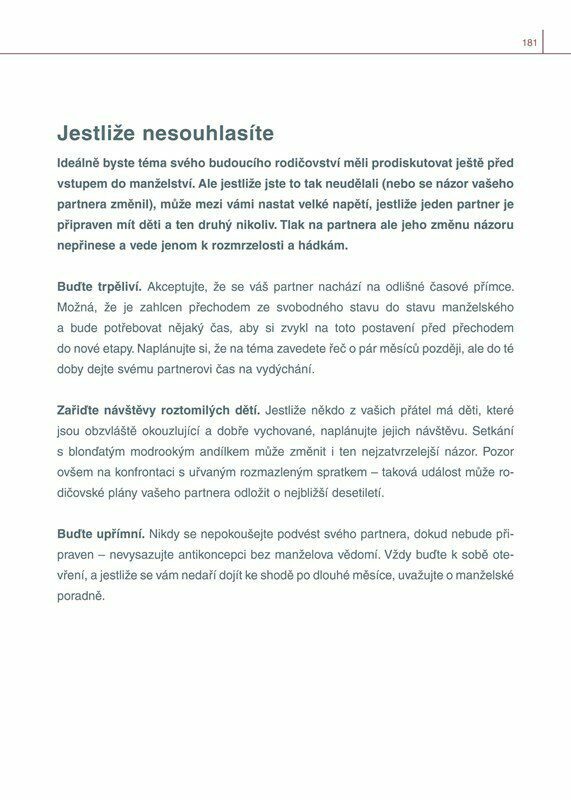 181

Jestliže nesouhlasíte

Ideálně byste téma svého budoucího rodičovství měli prodiskutovat ještě před vstupem do manželství. Ale jestliže jste to tak neudělali (nebo se názor vašeho partnera změnil), může mezi vámi nastat velké napětí, jestliže jeden partner je připraven mít děti a ten druhý nikoliv. Tlak na partnera ale jeho změnu názoru nepřinese a vede jenom k rozmrzelosti a hádkám.

Buďte trpěliví. Akceptujte, že se váš partner nachází na odlišné časové přímce. Možná, že je zahlcen přechodem ze svobodného stavu do stavu manželského a bude potřebovat nějaký čas, aby si zvykl na toto postavení před přechodem do nové etapy. Naplánujte si, že na téma zavedete řeč o pár měsíců později, ale do té doby dejte svému partnerovi čas na vydýchání.

Zařiďte návštěvy roztomilých dětí. Jestliže někdo z vašich přátel má děti, které jsou obzvláště okouzlující a dobře vychované, naplánujte jejich návštěvu. Setkání s blonďatým modrookým andílkem může změnit i ten nejzatvrzelejší názor. Pozor ovšem na konfrontaci s uřvaným rozmazleným spratkem – taková událost může rodičovské plány vašeho partnera odložit o nejbližší desetiletí.

Buďte upřímní. Nikdy se nepokoušejte podvést svého partnera, dokud nebude připraven – nevysazujte antikoncepci bez manželova vědomí. Vždy buďte k sobě otevření, a jestliže se vám nedaří dojít ke shodě po dlouhé měsíce, uvažujte o manželské poradně.